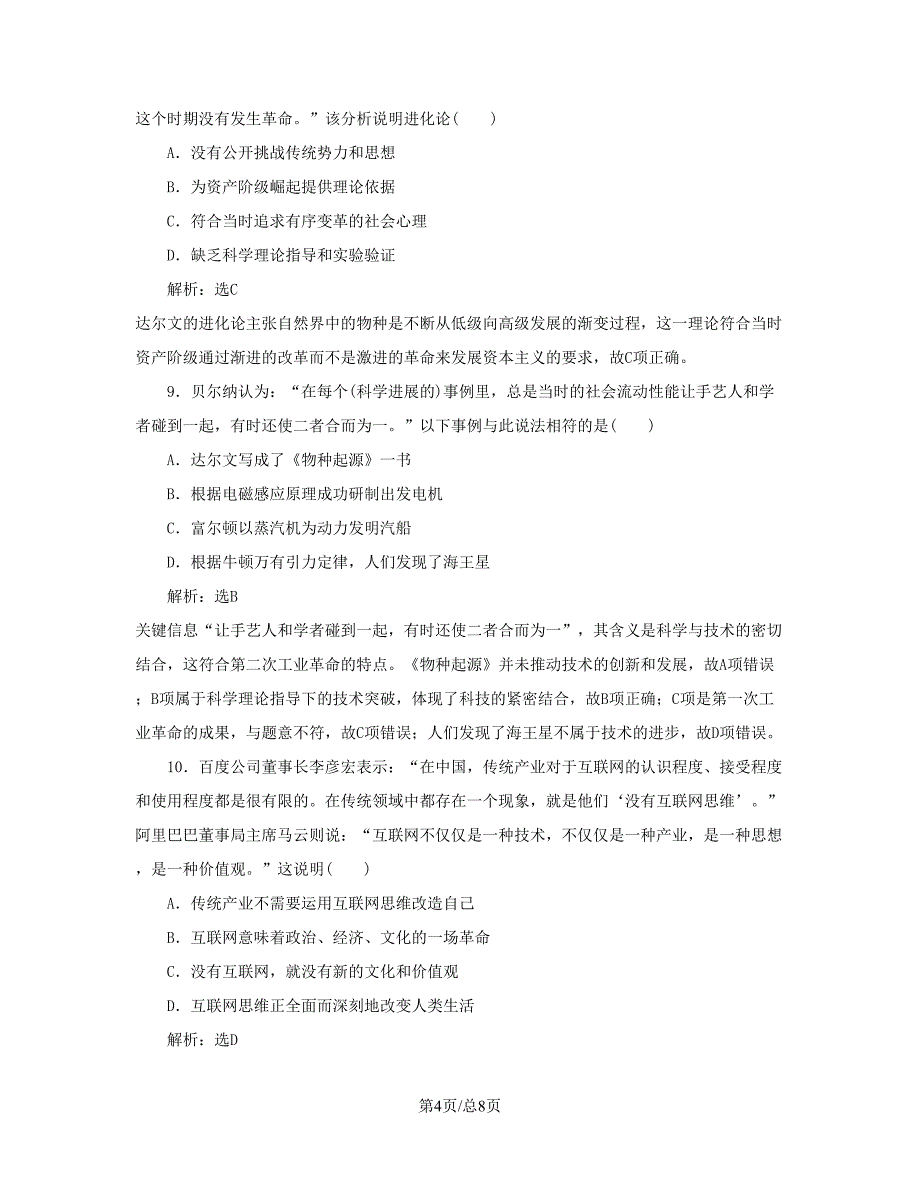 这个时期没有发生革命。”该分析说明进化论(　　)

A．没有公开挑战传统势力和思想

B．为资产阶级崛起提供理论依据

C．符合当时追求有序变革的社会心理

D．缺乏科学理论指导和实验验证

解析：选C

达尔文的进化论主张自然界中的物种是不断从低级向高级发展的渐变过程，这一理论符合当时资产阶级通过渐进的改革而不是激进的革命来发展资本主义的要求，故C项正确。

9．贝尔纳认为：“在每个(科学进展的)事例里，总是当时的社会流动性能让手艺人和学者碰到一起，有时还使二者合而为一。”以下事例与此说法相符的是(　　)

A．达尔文写成了《物种起源》一书

B．根据电磁感应原理成功研制出发电机

C．富尔顿以蒸汽机为动力发明汽船

D．根据牛顿万有引力定律，人们发现了海王星

解析：选B

关键信息“让手艺人和学者碰到一起，有时还使二者合而为一”，其含义是科学与技术的密切结合，这符合第二次工业革命的特点。《物种起源》并未推动技术的创新和发展，故A项错误；B项属于科学理论指导下的技术突破，体现了科技的紧密结合，故B项正确；C项是第一次工业革命的成果，与题意不符，故C项错误；人们发现了海王星不属于技术的进步，故D项错误。

10．百度公司董事长李彦宏表示：“在中国，传统产业对于互联网的认识程度、接受程度和使用程度都是很有限的。在传统领域中都存在一个现象，就是他们‘没有互联网思维’。”阿里巴巴董事局主席马云则说：“互联网不仅仅是一种技术，不仅仅是一种产业，是一种思想，是一种价值观。”这说明(　　)

A．传统产业不需要运用互联网思维改造自己

B．互联网意味着政治、经济、文化的一场革命

C．没有互联网，就没有新的文化和价值观

D．互联网思维正全面而深刻地改变人类生活

解析：选D

第4页/总8页